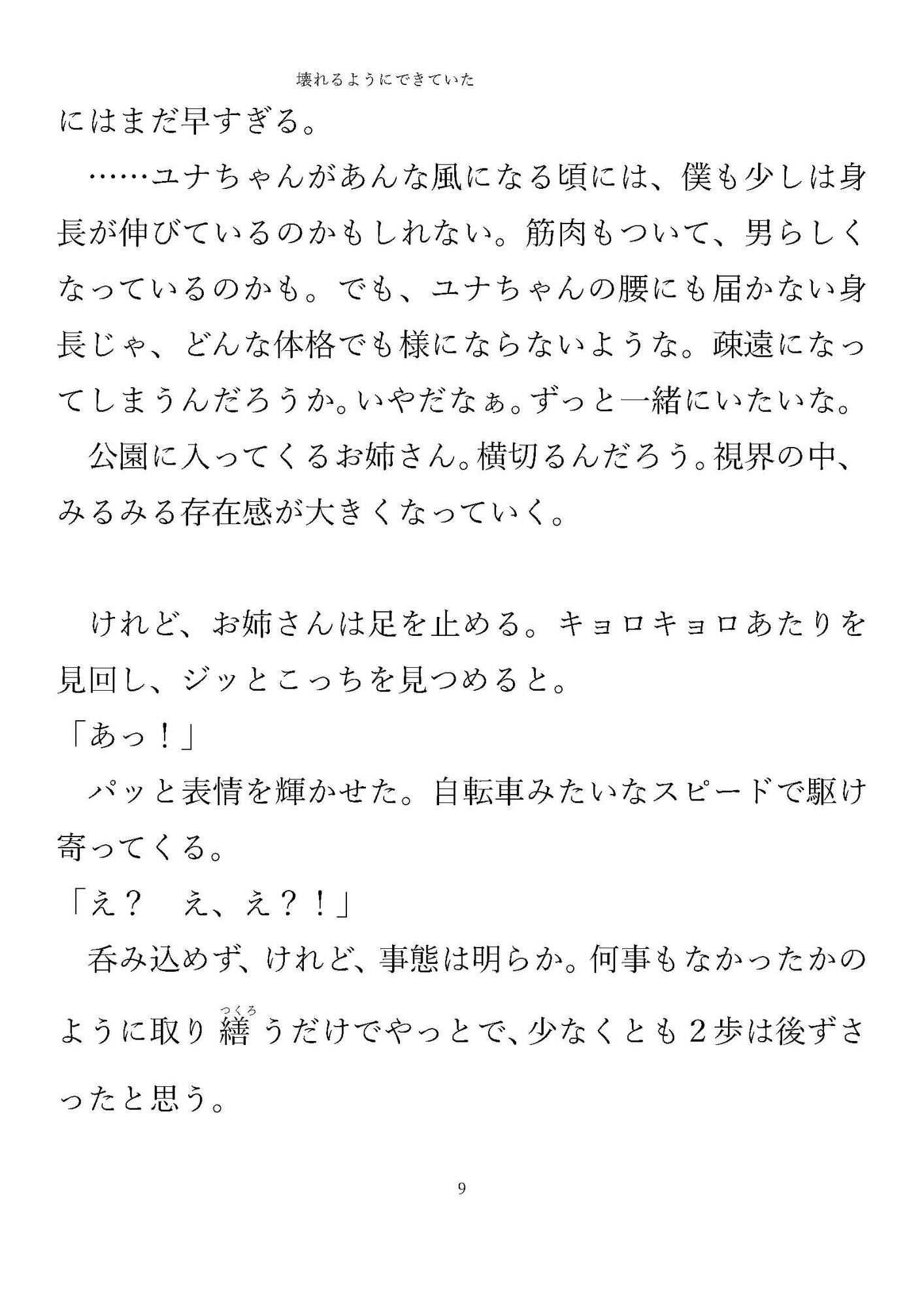 壊れるようにできていた

にはまだ早すぎる。

……ユナちゃんがあんな風になる頃には、僕も少しは身長が伸びているのかもしれない。筋肉もついて、男らしくなっているのかも。でも、ユナちゃんの腰にも届かない身長じゃ、どんな体格でも様にならないような。疎遠になってしまうんだろうか。いやだなぁ。ずっと一緒にいたいな。

公園に入ってくるお姉さん。横切るんだろう。視界の中、みるみる存在感が大きくなっていく。

けれど、お姉さんは足を止める。キョロキョロあたりを見回し、ジッとこっちを見つめると。

「あっ！」

パッと表情を輝かせた。自転車みたいなスピードで駆け寄ってくる。

「え？　え、え？！」

呑み込めず、けれど、事態は明らか。何事もなかったかのように取り繕（つくろ）うだけでやっとで、少なくとも２歩は後ずさったと思う。

9